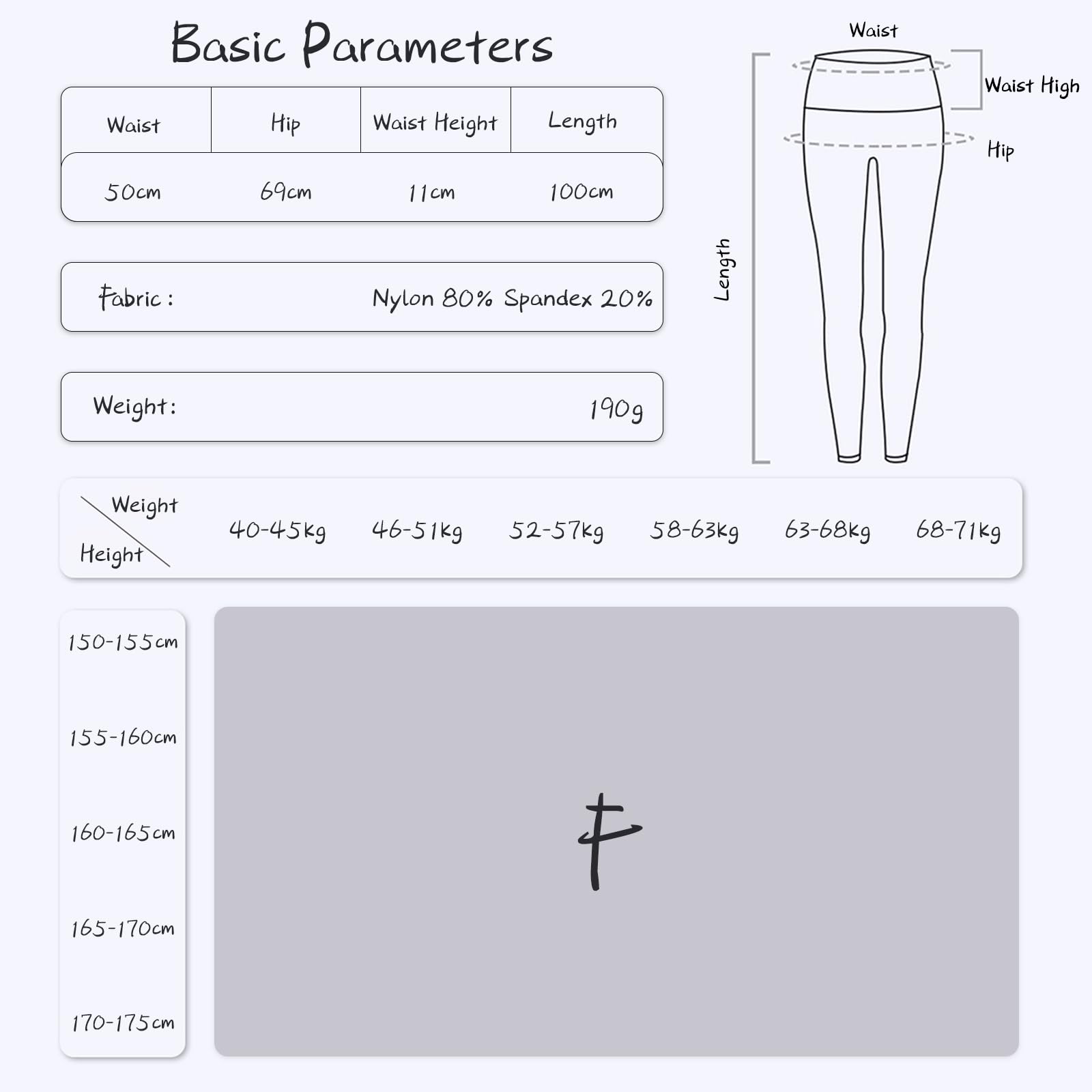 Basic Parameters

| Waist | Hip | Waist Height | Length |
|---|---|---|---|
| 50cm | 69cm | 11cm | 100cm |

Fabric : Nylon 80% Spandex 20%

Weight: 190g

Waist

Waist High

Hip

Length

| Weight / Height | 40-45kg | 46-51kg | 52-57kg | 58-63kg | 63-68kg | 68-71kg |
|---|---|---|---|---|---|---|
| 150-155cm | F | | | | | |
| 155-160cm | | | | | | |
| 160-165cm | | | | | | |
| 165-170cm | | | | | | |
| 170-175cm | | | | | | |